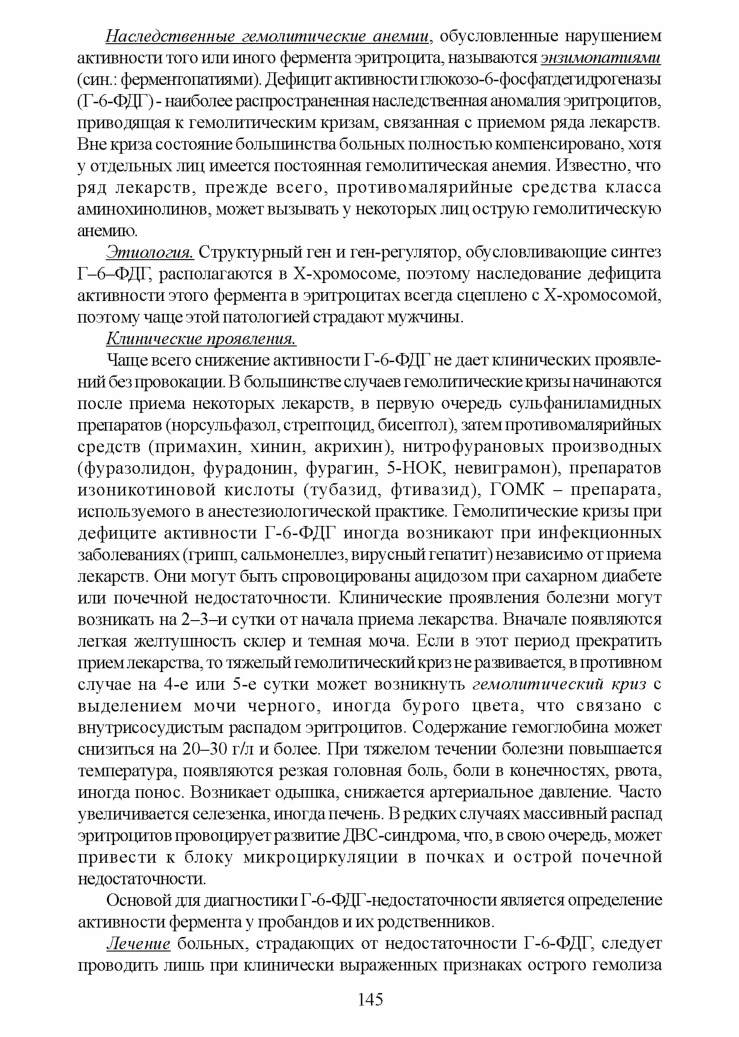 Наследственные гемолитические анемии, обусловленные нарушением активности того или иного фермента эритроцита, называются энзимопатиями (син.: ферментопатиями). Дефицит активности глюкозо-6-фосфатдегидрогеназы (Г-6-ФДГ) - наиболее распространенная наследственная аномалия эритроцитов, приводящая к гемолитическим кризам, связанная с приемом ряда лекарств. Вне криза состояние большинства больных полностью компенсировано, хотя у отдельных лиц имеется постоянная гемолитическая анемия. Известно, что ряд лекарств, прежде всего, противомалярийные средства класса аминохинолинов, может вызывать у некоторых лиц острую гемолитическую анемию.

Этиология. Структурный ген и ген-регулятор, обусловливающие синтез Г–6–ФДГ, располагаются в Х-хромосоме, поэтому наследование дефицита активности этого фермента в эритроцитах всегда сцеплено с Х-хромосомой, поэтому чаще этой патологией страдают мужчины.

Клинические проявления.

Чаще всего снижение активности Г-6-ФДГ не дает клинических проявлений без провокации. В большинстве случаев гемолитические кризы начинаются после приема некоторых лекарств, в первую очередь сульфаниламидных препаратов (норсульфазол, стрептоцид, бисептол), затем противомалярийных средств (примахин, хинин, акрихин), нитрофурановых производных (фуразолидон, фурадонин, фурагин, 5-НОК, невиграмон), препаратов изоникотиновой кислоты (тубазид, фтивазид), ГОМК – препарата, используемого в анестезиологической практике. Гемолитические кризы при дефиците активности Г-6-ФДГ иногда возникают при инфекционных заболеваниях (грипп, сальмонеллез, вирусный гепатит) независимо от приема лекарств. Они могут быть спровоцированы ацидозом при сахарном диабете или почечной недостаточности. Клинические проявления болезни могут возникать на 2–3–и сутки от начала приема лекарства. Вначале появляются легкая желтушность склер и темная моча. Если в этот период прекратить прием лекарства, то тяжелый гемолитический криз не развивается, в противном случае на 4-е или 5-е сутки может возникнуть гемолитический криз с выделением мочи черного, иногда бурого цвета, что связано с внутрисосудистым распадом эритроцитов. Содержание гемоглобина может снизиться на 20–30 г/л и более. При тяжелом течении болезни повышается температура, появляются резкая головная боль, боли в конечностях, рвота, иногда понос. Возникает одышка, снижается артериальное давление. Часто увеличивается селезенка, иногда печень. В редких случаях массивный распад эритроцитов провоцирует развитие ДВС-синдрома, что, в свою очередь, может привести к блоку микроциркуляции в почках и острой почечной недостаточности.

Основой для диагностики Г-6-ФДГ-недостаточности является определение активности фермента у пробандов и их родственников.

Лечение больных, страдающих от недостаточности Г-6-ФДГ, следует проводить лишь при клинически выраженных признаках острого гемолиза

145